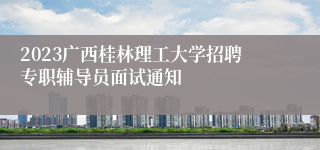 2023广西桂林理工大学招聘专职辅导员面试通知